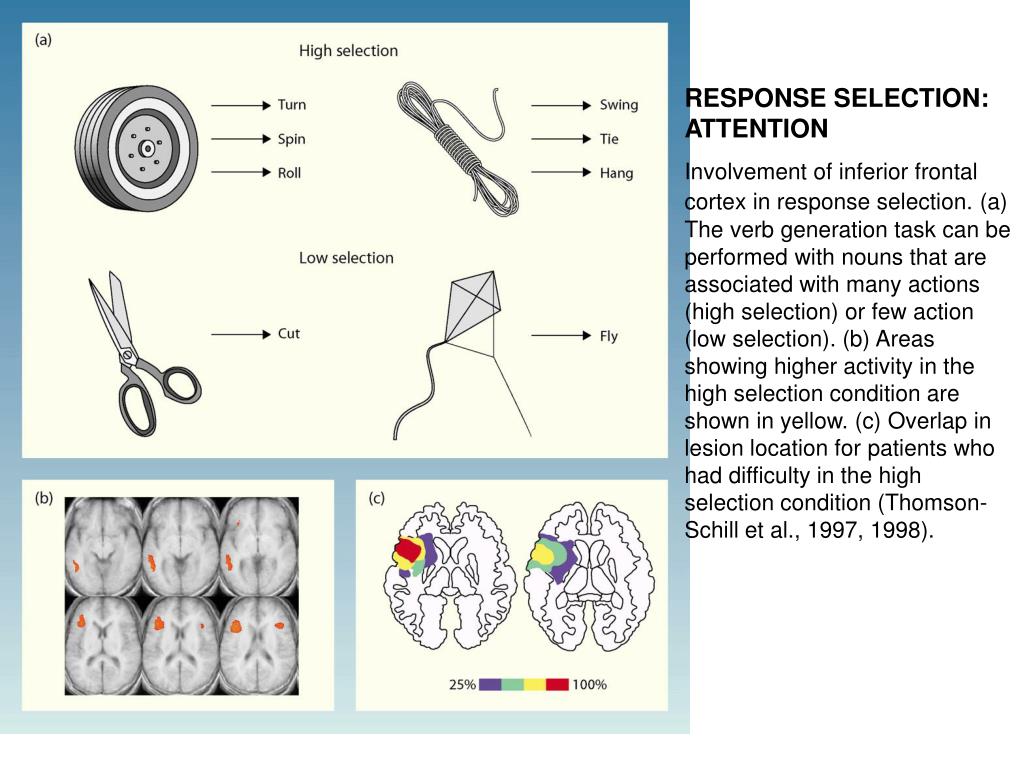 (a)

High selection

Turn
Spin
Roll

Swing
Tie
Hang

Low selection

Cut

Fly

(b)

(c)

25% 100%

RESPONSE SELECTION: ATTENTION

Involvement of inferior frontal cortex in response selection. (a) The verb generation task can be performed with nouns that are associated with many actions (high selection) or few action (low selection). (b) Areas showing higher activity in the high selection condition are shown in yellow. (c) Overlap in lesion location for patients who had difficulty in the high selection condition (Thomson-Schill et al., 1997, 1998).